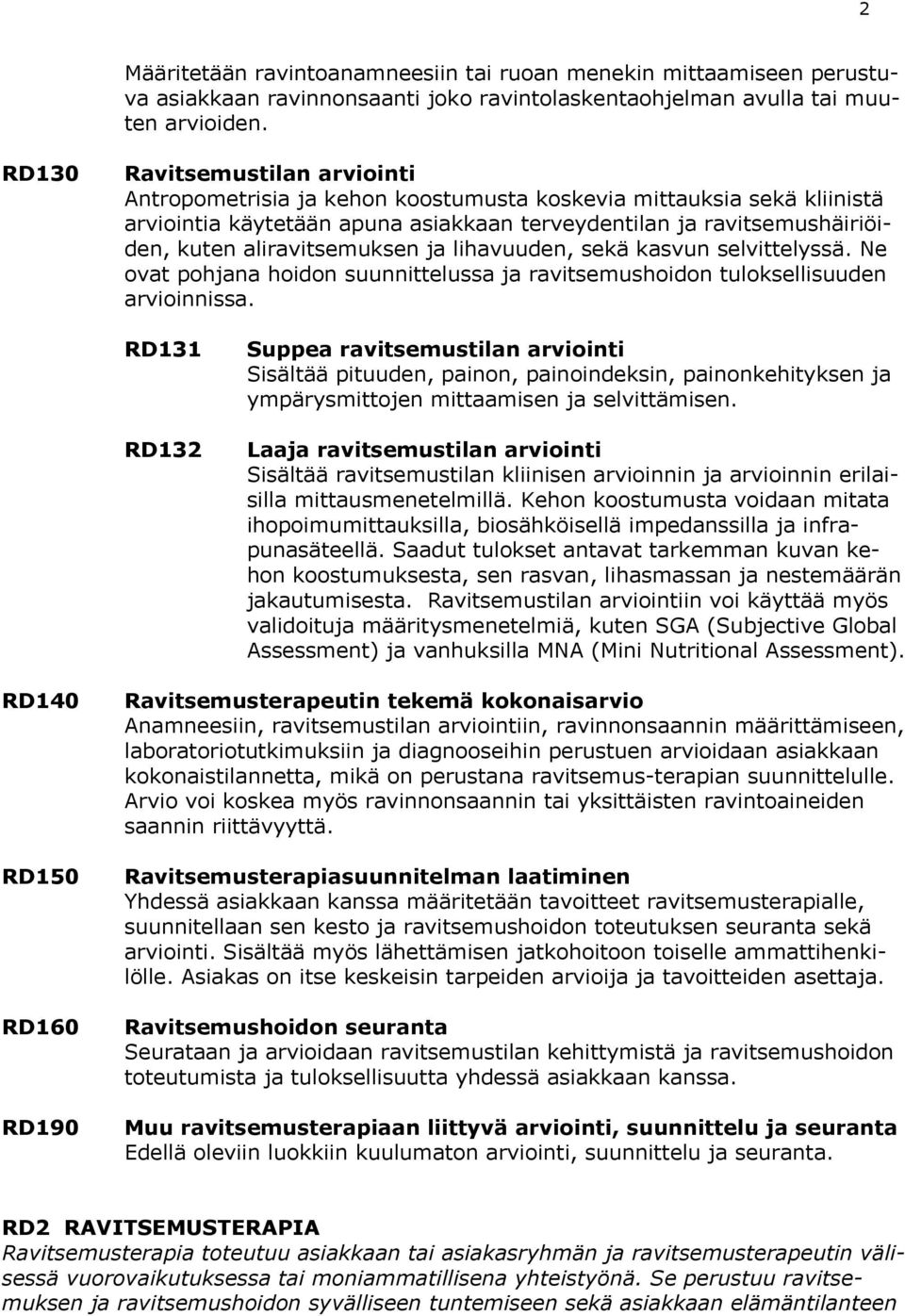 2

Määritetään ravintoanamneesiin tai ruoan menekin mittaamiseen perustuva asiakkaan ravinnonsaanti joko ravintolaskentaohjelman avulla tai muuten arvioiden.

RD130 Ravitsemustilan arviointi
Antropometrisia ja kehon koostumusta koskevia mittauksia sekä kliinistä arviointia käytetään apuna asiakkaan terveydentilan ja ravitsemushäiriöiden, kuten aliravitsemuksen ja lihavuuden, sekä kasvun selvittelyssä. Ne ovat pohjana hoidon suunnittelussa ja ravitsemushoidon tuloksellisuuden arvioinnissa.

RD131 Suppea ravitsemustilan arviointi
Sisältää pituuden, painon, painoindeksin, painonkehityksen ja ympärysmittojen mittaamisen ja selvittämisen.

RD132 Laaja ravitsemustilan arviointi
Sisältää ravitsemustilan kliinisen arvioinnin ja arvioinnin erilaisilla mittausmenetelmillä. Kehon koostumusta voidaan mitata ihopoimumittauksilla, biosähköisellä impedanssilla ja infrapunasäteellä. Saadut tulokset antavat tarkemman kuvan kehon koostumuksesta, sen rasvan, lihasmassan ja nestemäärän jakautumisesta. Ravitsemustilan arviointiin voi käyttää myös validoituja määritysmenetelmiä, kuten SGA (Subjective Global Assessment) ja vanhuksilla MNA (Mini Nutritional Assessment).

RD140 Ravitsemusterapeutin tekemä kokonaisarvio
Anamneesiin, ravitsemustilan arviointiin, ravinnonsaannin määrittämiseen, laboratoriotutkimuksiin ja diagnooseihin perustuen arvioidaan asiakkaan kokonaistilannetta, mikä on perustana ravitsemus-terapian suunnittelulle. Arvio voi koskea myös ravinnonsaannin tai yksittäisten ravintoaineiden saannin riittävyyttä.

RD150 Ravitsemusterapiasuunnitelman laatiminen
Yhdessä asiakkaan kanssa määritetään tavoitteet ravitsemusterapialle, suunnitellaan sen kesto ja ravitsemushoidon toteutuksen seuranta sekä arviointi. Sisältää myös lähettämisen jatkohoitoon toiselle ammattihenkilölle. Asiakas on itse keskeisin tarpeiden arvioija ja tavoitteiden asettaja.

RD160 Ravitsemushoidon seuranta
Seurataan ja arvioidaan ravitsemustilan kehittymistä ja ravitsemushoidon toteutumista ja tuloksellisuutta yhdessä asiakkaan kanssa.

RD190 Muu ravitsemusterapiaan liittyvä arviointi, suunnittelu ja seuranta
Edellä oleviin luokkiin kuulumaton arviointi, suunnittelu ja seuranta.

RD2 RAVITSEMUSTERAPIA
Ravitsemusterapia toteutuu asiakkaan tai asiakasryhmän ja ravitsemusterapeutin välisessä vuorovaikutuksessa tai moniammatillisena yhteistyönä. Se perustuu ravitsemuksen ja ravitsemushoidon syvälliseen tuntemiseen sekä asiakkaan elämäntilanteen